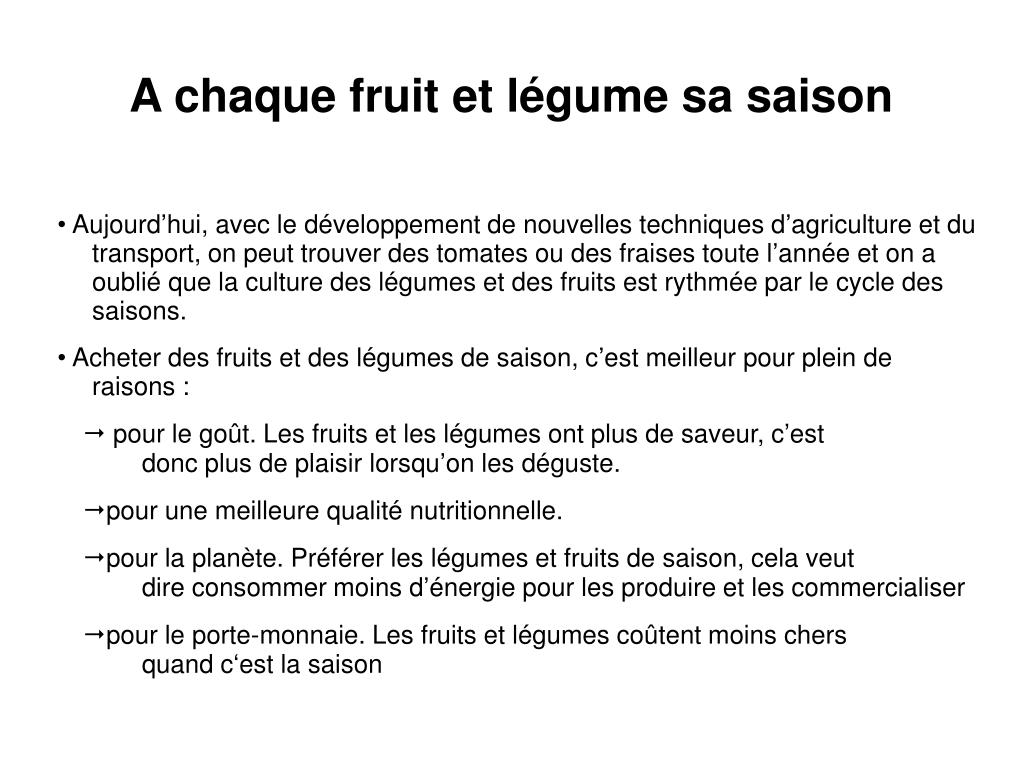 A chaque fruit et légume sa saison

• Aujourd’hui, avec le développement de nouvelles techniques d’agriculture et du transport, on peut trouver des tomates ou des fraises toute l’année et on a oublié que la culture des légumes et des fruits est rythmée par le cycle des saisons.

• Acheter des fruits et des légumes de saison, c’est meilleur pour plein de raisons :

→ pour le goût. Les fruits et les légumes ont plus de saveur, c’est donc plus de plaisir lorsqu’on les déguste.

→pour une meilleure qualité nutritionnelle.

→pour la planète. Préférer les légumes et fruits de saison, cela veut dire consommer moins d’énergie pour les produire et les commercialiser

→pour le porte-monnaie. Les fruits et légumes coûtent moins chers quand c‘est la saison